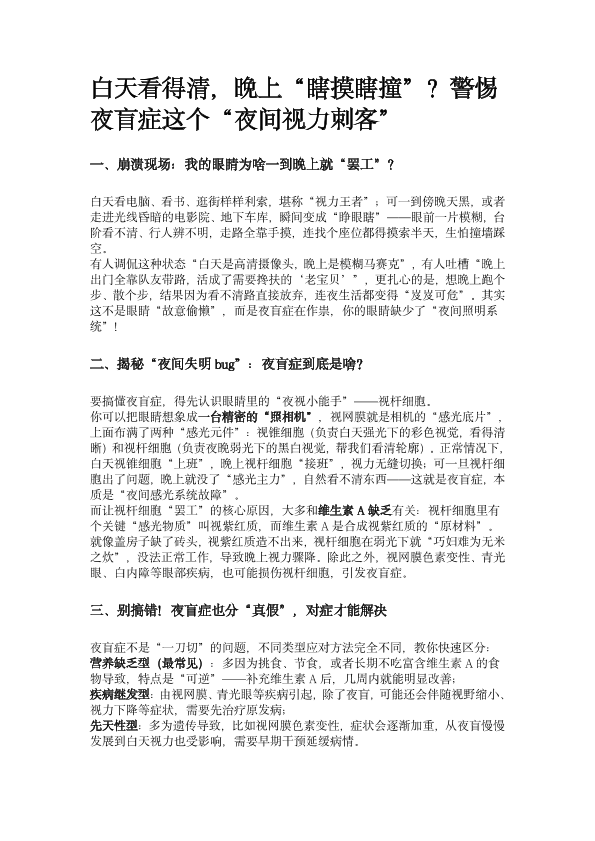 白天看得清，晚上“瞎摸瞎撞”？警惕夜盲症这个“夜间视力刺客”

一、崩溃现场：我的眼睛为啥一到晚上就“罢工”？

白天看电脑、看书、逛街样样利索，堪称“视力王者”；可一到傍晚天黑，或者走进光线昏暗的电影院、地下车库，瞬间变成“睁眼瞎”——眼前一片模糊，台阶看不清、行人辨不明，走路全靠手摸，连找个座位都得摸索半天，生怕撞墙踩空。

有人调侃这种状态“白天是高清摄像头，晚上是模糊马赛克”，有人吐槽“晚上出门全靠队友带路，活成了需要搀扶的‘老宝贝’”，更扎心的是，想晚上跑个步、散个步，结果因为看不清路直接放弃，连夜生活都变得“岌岌可危”。其实这不是眼睛“故意偷懒”，而是夜盲症在作祟，你的眼睛缺少了“夜间照明系统”！

二、揭秘“夜间失明 bug”：夜盲症到底是啥？

要搞懂夜盲症，得先认识眼睛里的“夜视小能手”——视杆细胞。

你可以把眼睛想象成一台精密的“照相机”，视网膜就是相机的“感光底片”，上面布满了两种“感光元件”：视锥细胞（负责白天强光下的彩色视觉，看得清晰）和视杆细胞（负责夜晚弱光下的黑白视觉，帮我们看清轮廓）。正常情况下，白天视锥细胞“上班”，晚上视杆细胞“接班”，视力无缝切换；可一旦视杆细胞出了问题，晚上就没了“感光主力”，自然看不清东西——这就是夜盲症，本质是“夜间感光系统故障”。

而让视杆细胞“罢工”的核心原因，大多和维生素 A 缺乏有关：视杆细胞里有个关键“感光物质”叫视紫红质，而维生素 A 是合成视紫红质的“原材料”。就像盖房子缺了砖头，视紫红质造不出来，视杆细胞在弱光下就“巧妇难为无米之炊”，没法正常工作，导致晚上视力骤降。除此之外，视网膜色素变性、青光眼、白内障等眼部疾病，也可能损伤视杆细胞，引发夜盲症。

三、别搞错！夜盲症也分“真假”，对症才能解决

夜盲症不是“一刀切”的问题，不同类型应对方法完全不同，教你快速区分：

营养缺乏型（最常见）：多因为挑食、节食，或者长期不吃富含维生素 A 的食物导致，特点是“可逆”——补充维生素 A 后，几周内就能明显改善；

疾病继发型：由视网膜、青光眼等疾病引起，除了夜盲，可能还会伴随视野缩小、视力下降等症状，需要先治疗原发病；

先天性型：多为遗传导致，比如视网膜色素变性，症状会逐渐加重，从夜盲慢慢发展到白天视力也受影响，需要早期干预延缓病情。